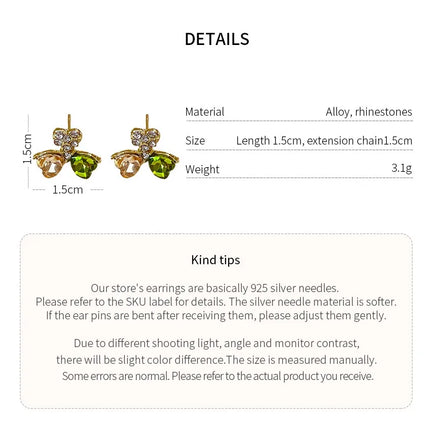 DETAILS

1.5cm

1.5cm

Material Alloy, rhinestones

Size Length 1.5cm, extension chain1.5cm

Weight 3.1g

Kind tips

Our store's earrings are basically 925 silver needles. Please refer to the SKU label for details. The silver needle material is softer. If the ear pins are bent after receiving them, please adjust them gently.

Due to different shooting light, angle and monitor contrast, there will be slight color difference.The size is measured manually. Some errors are normal. Please refer to the actual product you receive.